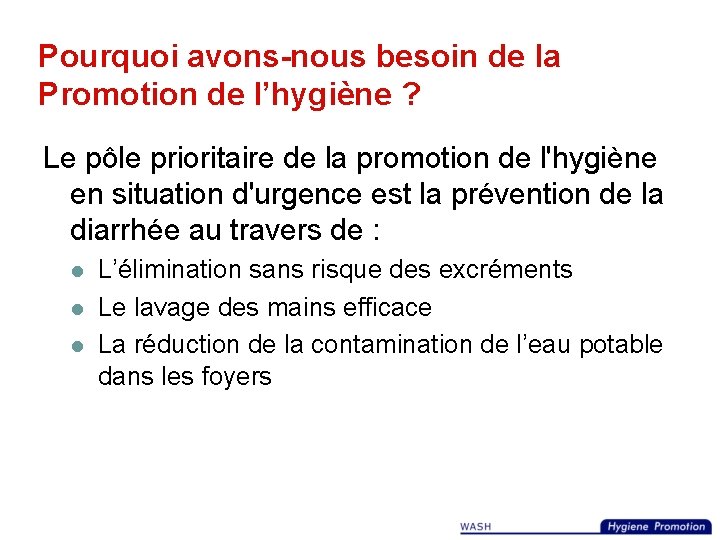 Pourquoi avons-nous besoin de la Promotion de l’hygiène ?

Le pôle prioritaire de la promotion de l'hygiène en situation d'urgence est la prévention de la diarrhée au travers de :

- L’élimination sans risque des excréments
- Le lavage des mains efficace
- La réduction de la contamination de l’eau potable dans les foyers

WASH Hygiene Promotion